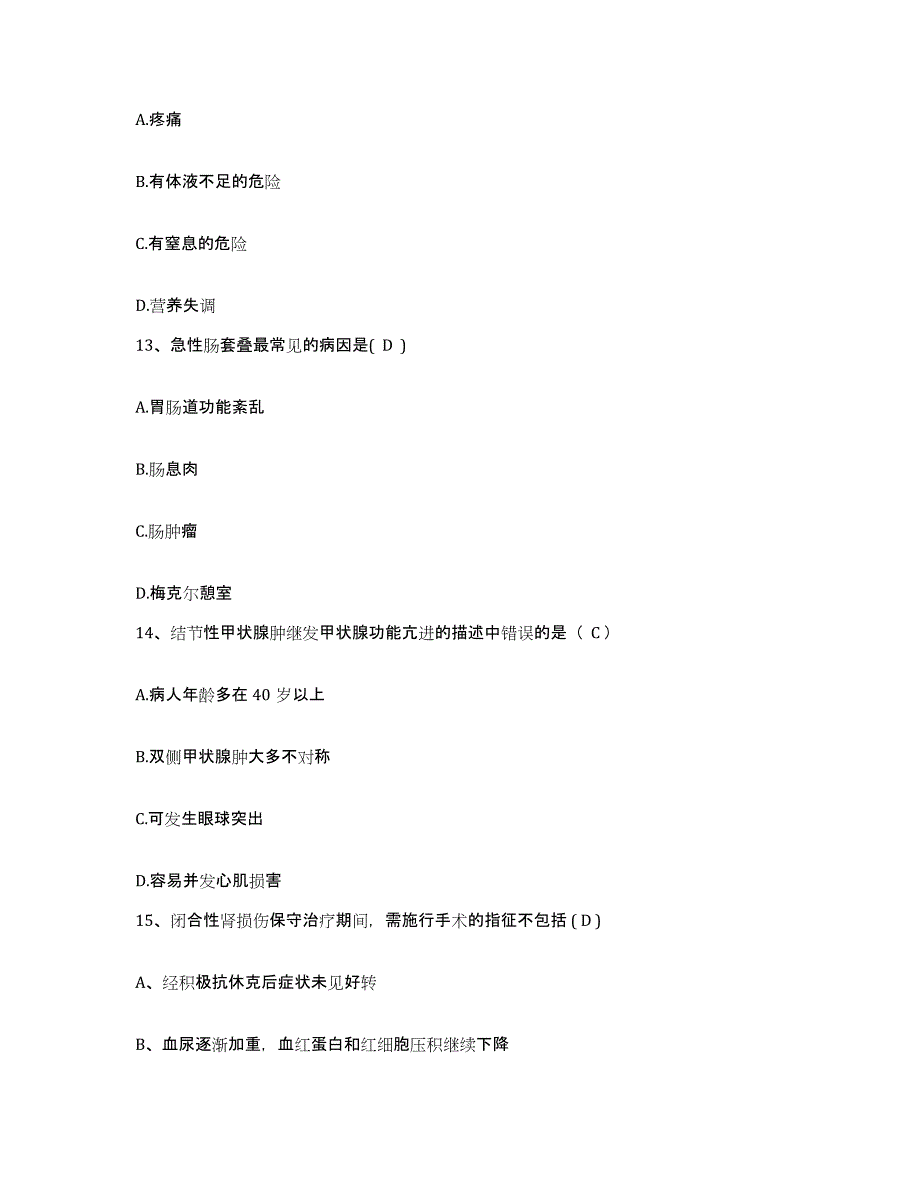 A.疼痛

B.有体液不足的危险

C.有窒息的危险

D.营养失调

13、急性肠套叠最常见的病因是( D )

A.胃肠道功能紊乱

B.肠息肉

C.肠肿瘤

D.梅克尔憩室

14、结节性甲状腺肿继发甲状腺功能亢进的描述中错误的是（ C）

A.病人年龄多在 40 岁以上

B.双侧甲状腺肿大多不对称

C.可发生眼球突出

D.容易并发心肌损害

15、闭合性肾损伤保守治疗期间，需施行手术的指征不包括 ( D )

A、经积极抗休克后症状未见好转

B、血尿逐渐加重，血红蛋白和红细胞压积继续下降